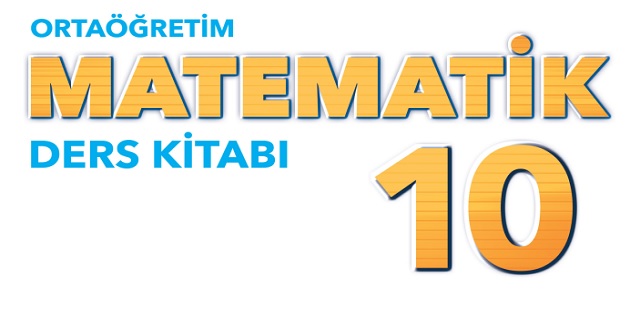 ORTAÖĞRETİM
MATEMATİK
DERS KİTABI
10